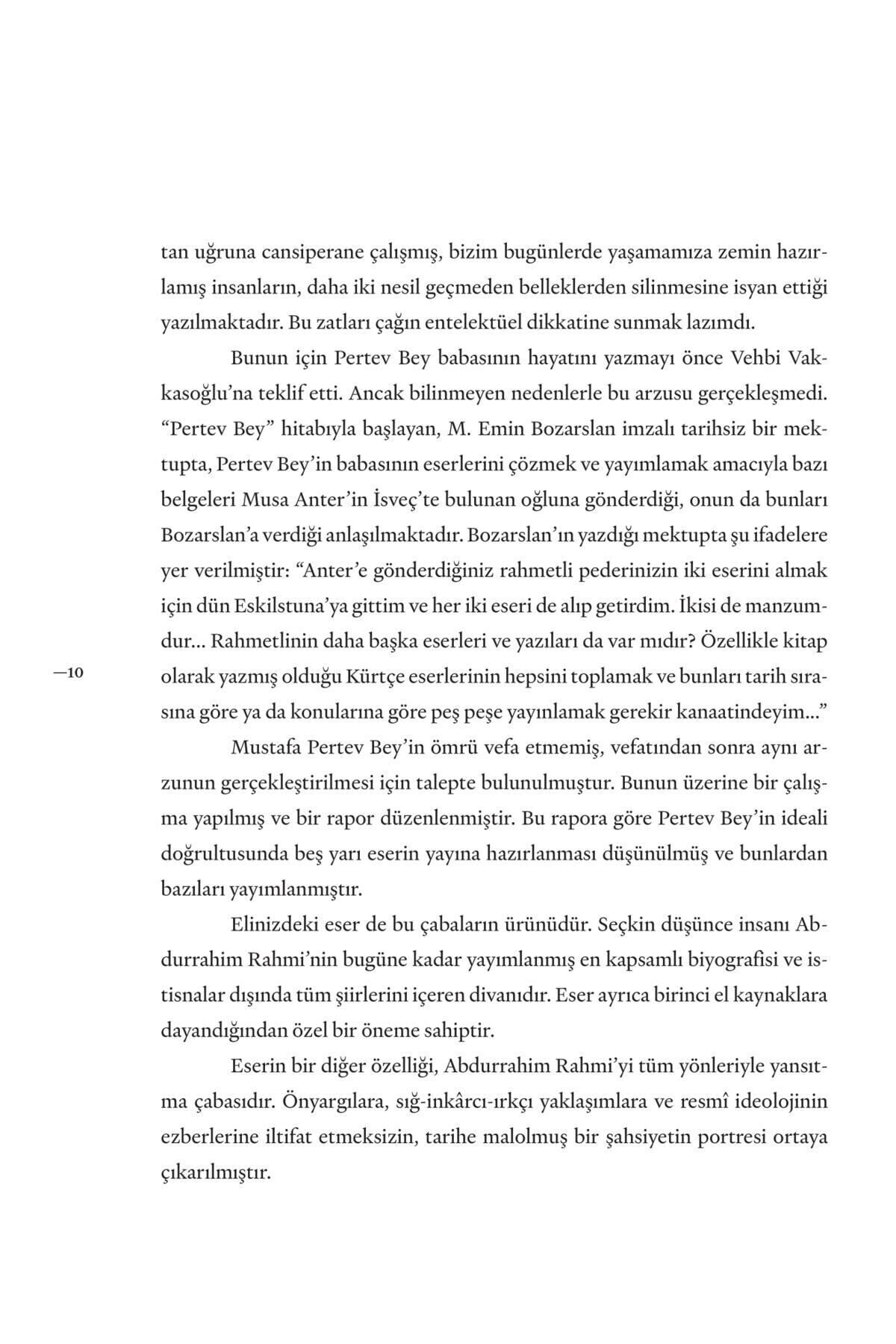 tan uğruna cansiperane çalışmış, bizim bugünlerde yaşamamıza zemin hazırlamış insanların, daha iki nesil geçmeden belleklerden silinmesine isyan ettiği yazılmaktadır. Bu zatları çağın entelektüel dikkatine sunmak lazımdı.

Bunun için Pertev Bey babasının hayatını yazmayı önce Vehbi Vakkasoğlu'na teklif etti. Ancak bilinmeyen nedenlerle bu arzusu gerçekleşmedi. "Pertev Bey" hitabıyla başlayan, M. Emin Bozarslan imzalı tarihsiz bir mektupta, Pertev Bey'in babasının eserlerini çözmek ve yayımlamak amacıyla bazı belgeleri Musa Anter'in İsveç'te bulunan oğluna gönderdiği, onun da bunları Bozarslan'a verdiği anlaşılmaktadır. Bozarslan'ın yazdığı mektupta şu ifadelere yer verilmiştir: "Anter'e gönderdiğiniz rahmetli pederinizin iki eserini almak için dün Eskilstuna'ya gittim ve her iki eseri de alıp getirdim. İkisi de manzumdur... Rahmetlinin daha başka eserleri ve yazıları da var mıdır? Özellikle kitap olarak yazmış olduğu Kürtçe eserlerinin hepsini toplamak ve bunları tarih sırasına göre ya da konularına göre peş peşe yayınlamak gerekir kanaatindeyim..."

—10

Mustafa Pertev Bey'in ömrü vefa etmemiş, vefatından sonra aynı arzunun gerçekleştirilmesi için talepte bulunulmuştur. Bunun üzerine bir çalışma yapılmış ve bir rapor düzenlenmiştir. Bu rapora göre Pertev Bey'in ideali doğrultusunda beş yarı eserin yayına hazırlanması düşünülmüş ve bunlardan bazıları yayımlanmıştır.

Elinizdeki eser de bu çabaların ürünüdür. Seçkin düşünce insanı Abdurrahim Rahmi'nin bugüne kadar yayımlanmış en kapsamlı biyografisi ve istisnalar dışında tüm şiirlerini içeren divanıdır. Eser ayrıca birinci el kaynaklara dayandığından özel bir öneme sahiptir.

Eserin bir diğer özelliği, Abdurrahim Rahmi'yi tüm yönleriyle yansıtma çabasıdır. Önyargılara, sığ-inkârcı-ırkçı yaklaşımlara ve resmî ideolojinin ezberlerine iltifat etmeksizin, tarihe malolmuş bir şahsiyetin portresi ortaya çıkarılmıştır.